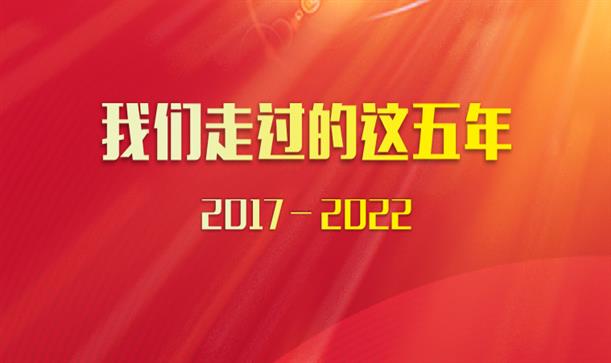 我们走过的这五年

2017－2022